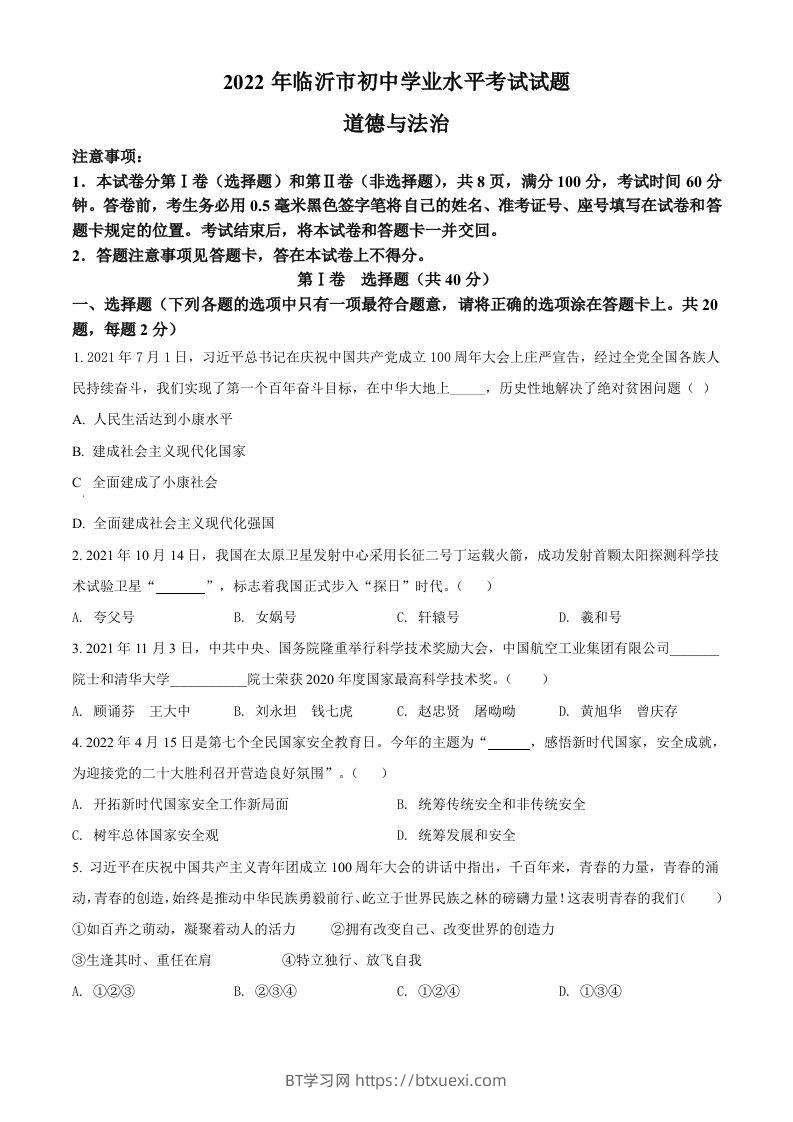 2022 年临沂市初中学业水平考试试题

道德与法治

注意事项：

1．本试卷分第Ⅰ卷（选择题）和第Ⅱ卷（非选择题），共 8 页，满分 100 分，考试时间 60 分钟。答卷前，考生务必用 0.5 毫米黑色签字笔将自己的姓名、准考证号、座号填写在试卷和答题卡规定的位置。考试结束后，将本试卷和答题卡一并交回。

2．答题注意事项见答题卡，答在本试卷上不得分。

第Ⅰ卷 选择题（共 40 分）

一、选择题（下列各题的选项中只有一项最符合题意，请将正确的选项涂在答题卡上。共 20 题，每题 2 分）

1. 2021 年 7 月 1 日，习近平总书记在庆祝中国共产党成立 100 周年大会上庄严宣告，经过全党全国各族人民持续奋斗，我们实现了第一个百年奋斗目标，在中华大地上_____，历史性地解决了绝对贫困问题（ ）

A. 人民生活达到小康水平

B. 建成社会主义现代化国家

C 全面建成了小康社会

D. 全面建成社会主义现代化强国

2. 2021 年 10 月 14 日，我国在太原卫星发射中心采用长征二号丁运载火箭，成功发射首颗太阳探测科学技术试验卫星“_______”，标志着我国正式步入“探日”时代。（ ）

A. 夸父号 B. 女娲号 C. 轩辕号 D. 羲和号

3. 2021 年 11 月 3 日，中共中央、国务院隆重举行科学技术奖励大会，中国航空工业集团有限公司_______院士和清华大学___________院士荣获 2020 年度国家最高科学技术奖。（ ）

A. 顾诵芬 王大中 B. 刘永坦 钱七虎 C. 赵忠贤 屠呦呦 D. 黄旭华 曾庆存

4. 2022 年 4 月 15 日是第七个全民国家安全教育日。今年的主题为“______，感悟新时代国家，安全成就，为迎接党的二十大胜利召开营造良好氛围”。（ ）

A. 开拓新时代国家安全工作新局面 B. 统筹传统安全和非传统安全

C. 树牢总体国家安全观 D. 统筹发展和安全

5. 习近平在庆祝中国共产主义青年团成立 100 周年大会的讲话中指出，千百年来，青春的力量，青春的涌动,青春的创造,始终是推动中华民族勇毅前行、屹立于世界民族之林的磅礴力量!这表明青春的我们( )

①如百卉之萌动，凝聚着动人的活力 ②拥有改变自己、改变世界的创造力

③生逢其时、重任在肩 ④特立独行、放飞自我

A. ①②③ B. ②③④ C. ①②④ D. ①③④

BT学习网 https://btxuexi.com